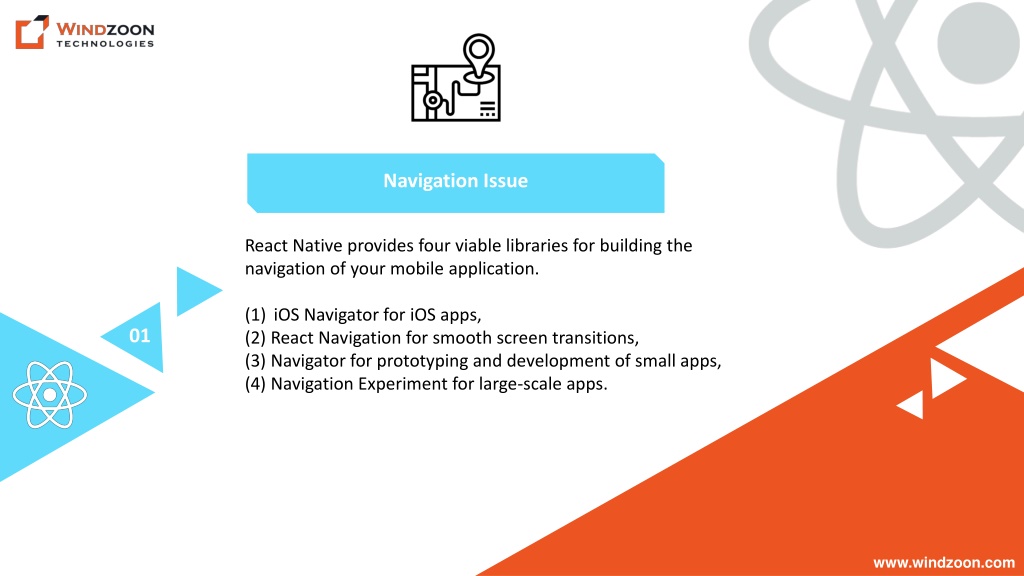 WINDZOON
TECHNOLOGIES

Navigation Issue

React Native provides four viable libraries for building the navigation of your mobile application.

(1) iOS Navigator for iOS apps,
(2) React Navigation for smooth screen transitions,
(3) Navigator for prototyping and development of small apps,
(4) Navigation Experiment for large-scale apps.

01

www.windzoon.com